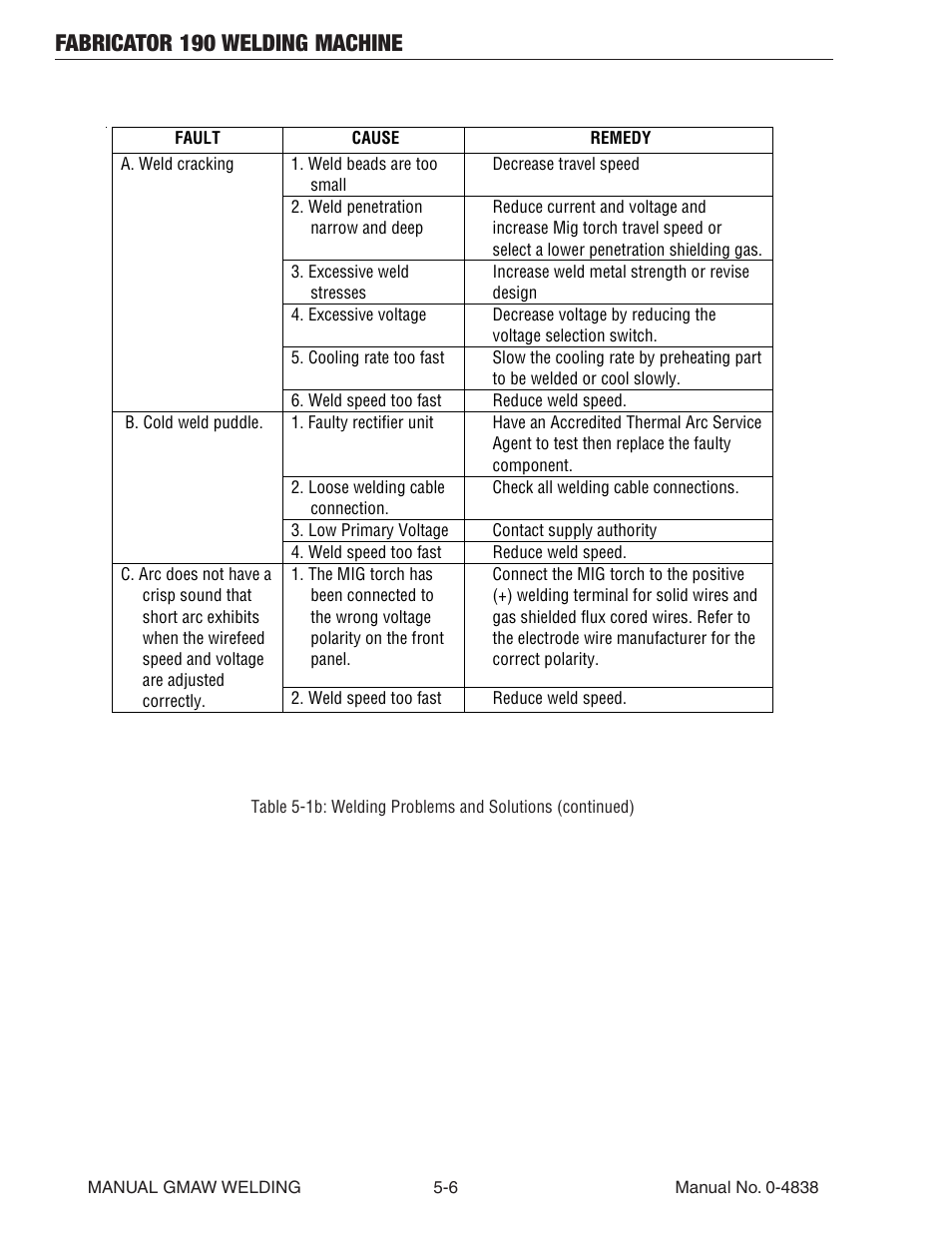 FABRICATOR 190 WELDING MACHINE

| FAULT | CAUSE | REMEDY |
|---|---|---|
| A. Weld cracking | 1. Weld beads are too small | Decrease travel speed |
| | 2. Weld penetration narrow and deep | Reduce current and voltage and increase Mig torch travel speed or select a lower penetration shielding gas. |
| | 3. Excessive weld stresses | Increase weld metal strength or revise design |
| | 4. Excessive voltage | Decrease voltage by reducing the voltage selection switch. |
| | 5. Cooling rate too fast | Slow the cooling rate by preheating part to be welded or cool slowly. |
| | 6. Weld speed too fast | Reduce weld speed. |
| B. Cold weld puddle. | 1. Faulty rectifier unit | Have an Accredited Thermal Arc Service Agent to test then replace the faulty component. |
| | 2. Loose welding cable connection. | Check all welding cable connections. |
| | 3. Low Primary Voltage | Contact supply authority |
| | 4. Weld speed too fast | Reduce weld speed. |
| C. Arc does not have a crisp sound that short arc exhibits when the wirefeed speed and voltage are adjusted correctly. | 1. The MIG torch has been connected to the wrong voltage polarity on the front panel. | Connect the MIG torch to the positive (+) welding terminal for solid wires and gas shielded flux cored wires. Refer to the electrode wire manufacturer for the correct polarity. |
| | 2. Weld speed too fast | Reduce weld speed. |

Table 5-1b: Welding Problems and Solutions (continued)

MANUAL GMAW WELDING 5-6 Manual No. 0-4838